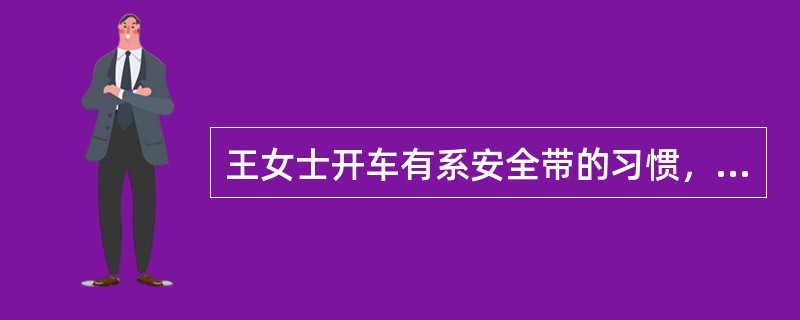 王女士开车有系安全带的习惯，...